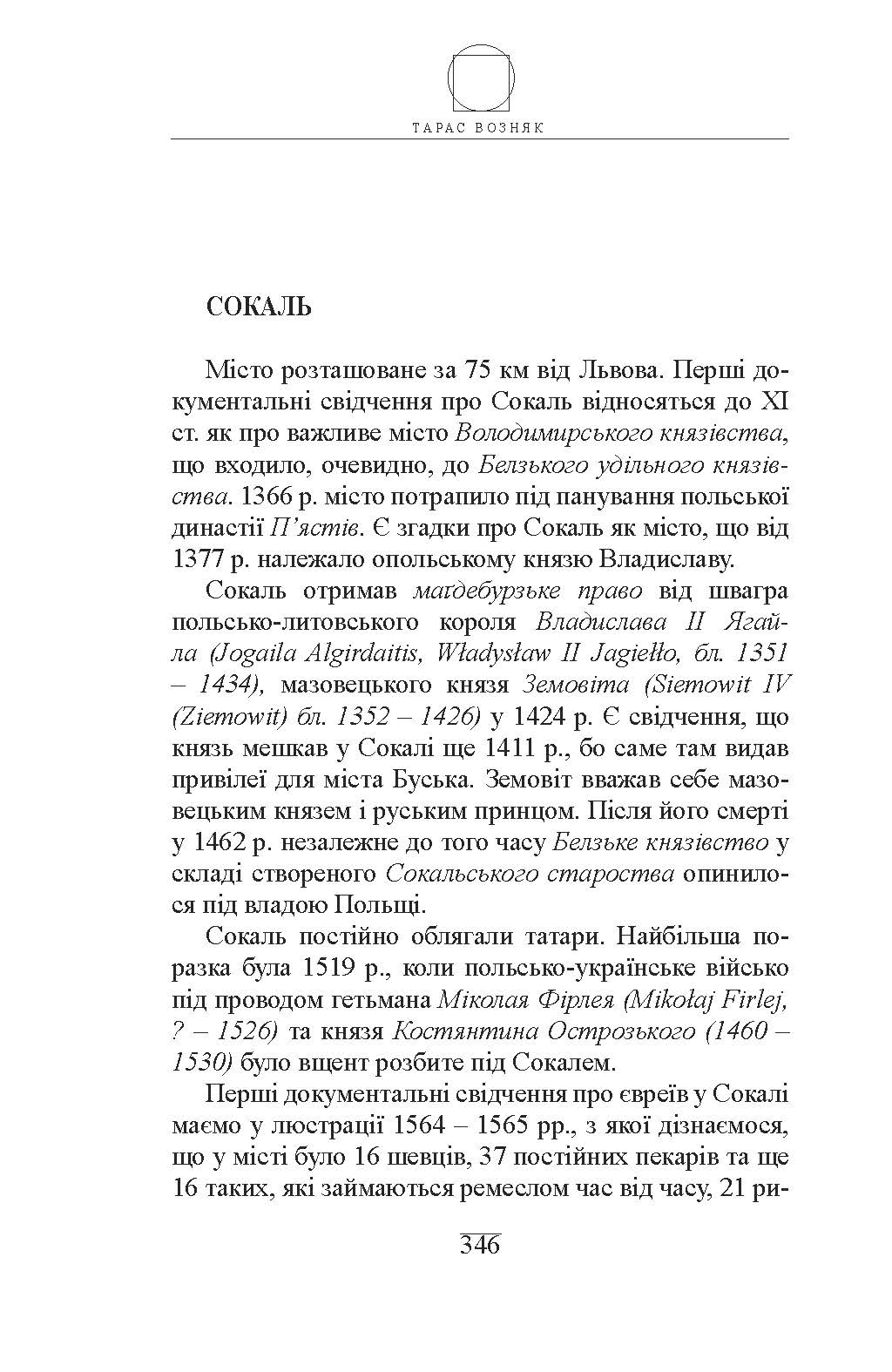 ТАРАС ВОЗНЯК

СОКАЛЬ

Місто розташоване за 75 км від Львова. Перші документальні свідчення про Сокаль відносяться до XI ст. як про важливе місто Володимирського князівства, що входило, очевидно, до Белзького удільного князівства. 1366 р. місто потрапило під панування польської династії П'ястів. Є згадки про Сокаль як місто, що від 1377 р. належало опольському князю Владиславу.

Сокаль отримав маґдебурзьке право від швагра польсько-литовського короля Владислава II Ягайла (Jogaila Algirdaitis, Władysław II Jagiełło, бл. 1351 – 1434), мазовецького князя Земовіта (Siemowit IV (Ziemowit) бл. 1352 – 1426) у 1424 р. Є свідчення, що князь мешкав у Сокалі ще 1411 р., бо саме там видав привілеї для міста Буська. Земовіт вважав себе мазовецьким князем і руським принцом. Після його смерті у 1462 р. незалежне до того часу Белзьке князівство у складі створеного Сокальського староства опинилося під владою Польщі.

Сокаль постійно облягали татари. Найбільша поразка була 1519 р., коли польсько-українське військо під проводом гетьмана Міколая Фірлея (Mikołaj Firlej, ? – 1526) та князя Костянтина Острозького (1460 – 1530) було вщент розбите під Сокалем.

Перші документальні свідчення про євреїв у Сокалі маємо у люстрації 1564 – 1565 рр., з якої дізнаємося, що у місті було 16 шевців, 37 постійних пекарів та ще 16 таких, які займаються ремеслом час від часу, 21 ри-

346